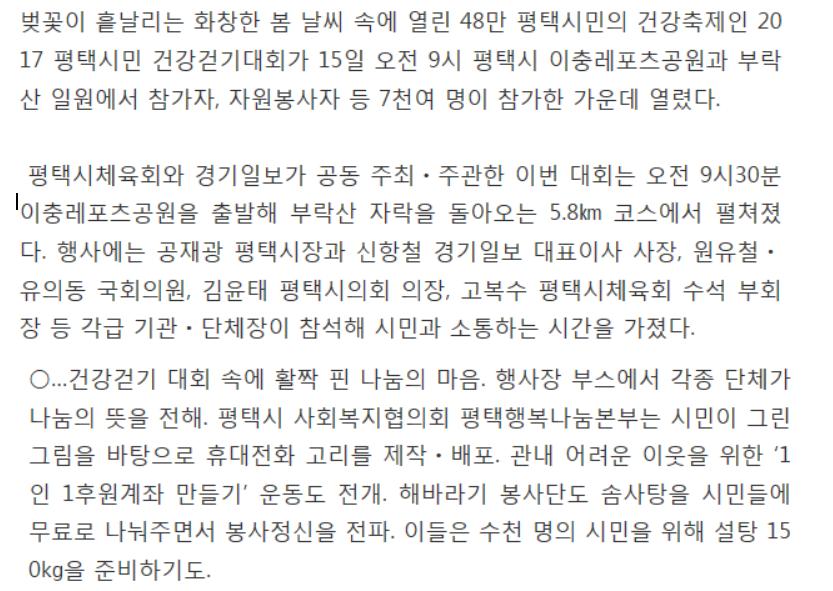 벚꽃이 흩날리는 화창한 봄 날씨 속에 열린 48만 평택시민의 건강축제인 2017 평택시민 건강걷기대회가 15일 오전 9시 평택시 이충레포츠공원과 부락산 일원에서 참가자, 자원봉사자 등 7천여 명이 참가한 가운데 열렸다.

평택시체육회와 경기일보가 공동 주최·주관한 이번 대회는 오전 9시30분 이충레포츠공원을 출발해 부락산 자락을 돌아오는 5.8㎞ 코스에서 펼쳐졌다. 행사에는 공재광 평택시장과 신항철 경기일보 대표이사 사장, 원유철·유의동 국회의원, 김윤태 평택시의회 의장, 고복수 평택시체육회 수석 부회장 등 각급 기관·단체장이 참석해 시민과 소통하는 시간을 가졌다.

○...건강걷기 대회 속에 활짝 핀 나눔의 마음. 행사장 부스에서 각종 단체가 나눔의 뜻을 전해. 평택시 사회복지협의회 평택행복나눔본부는 시민이 그린 그림을 바탕으로 휴대전화 고리를 제작·배포. 관내 어려운 이웃을 위한 '1인 1후원계좌 만들기' 운동도 전개. 해바라기 봉사단도 솜사탕을 시민들에 무료로 나눠주면서 봉사정신을 전파. 이들은 수천 명의 시민을 위해 설탕 150kg을 준비하기도.